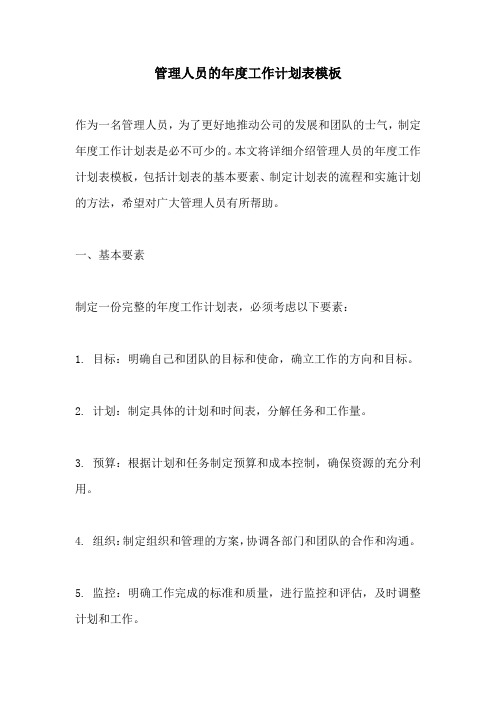 管理人员的年度工作计划表模板

作为一名管理人员，为了更好地推动公司的发展和团队的士气，制定年度工作计划表是必不可少的。本文将详细介绍管理人员的年度工作计划表模板，包括计划表的基本要素、制定计划表的流程和实施计划的方法，希望对广大管理人员有所帮助。

一、基本要素

制定一份完整的年度工作计划表，必须考虑以下要素：

1. 目标：明确自己和团队的目标和使命，确立工作的方向和目标。

2. 计划：制定具体的计划和时间表，分解任务和工作量。

3. 预算：根据计划和任务制定预算和成本控制，确保资源的充分利用。

4. 组织：制定组织和管理的方案，协调各部门和团队的合作和沟通。

5. 监控：明确工作完成的标准和质量，进行监控和评估，及时调整计划和工作。